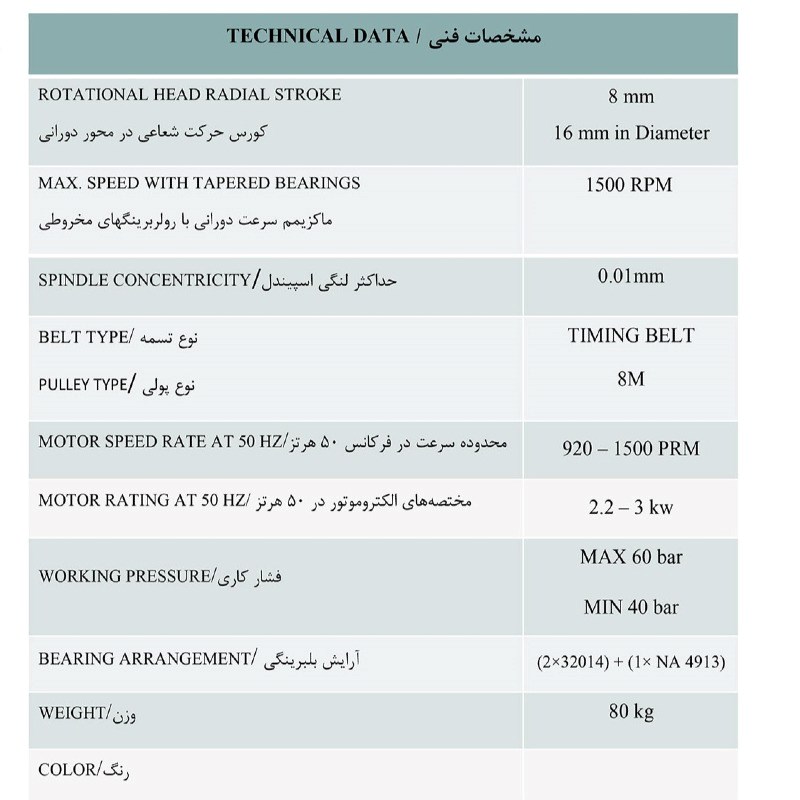 | TECHNICAL DATA / مشخصات فنی | |
|---|---|
| ROTATIONAL HEAD RADIAL STROKE کورس حرکت شعاعی در محور دورانی | 8 mm 16 mm in Diameter |
| MAX. SPEED WITH TAPERED BEARINGS ماکزیمم سرعت دورانی با رولربرینگهای مخروطی | 1500 RPM |
| SPINDLE CONCENTRICITY/حداکثر لنگی اسپیندل | 0.01mm |
| BELT TYPE/ نوع تسمه PULLEY TYPE/ نوع پولی | TIMING BELT 8M |
| MOTOR SPEED RATE AT 50 HZ/محدوده سرعت در فرکانس ۵۰ هرتز | 920 – 1500 PRM |
| MOTOR RATING AT 50 HZ/ مختصه‌های الکتروموتور در ۵۰ هرتز | 2.2 – 3 kw |
| WORKING PRESSURE/فشار کاری | MAX 60 bar MIN 40 bar |
| BEARING ARRANGEMENT/ آرایش بلبرینگی | (2×32014) + (1× NA 4913) |
| WEIGHT/وزن | 80 kg |
| COLOR/رنگ | |